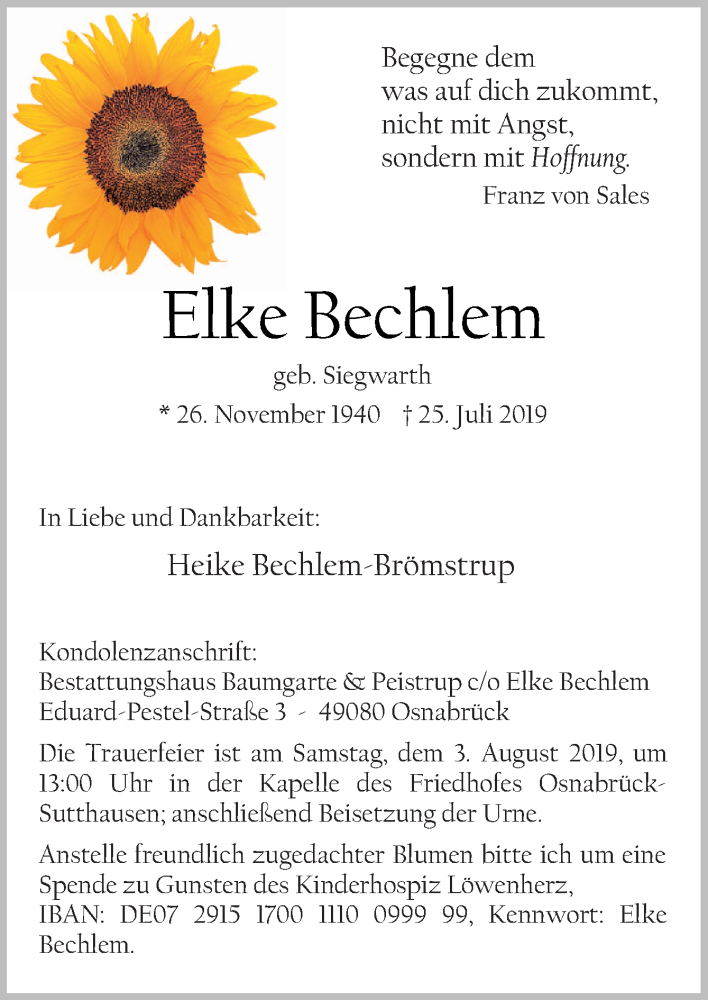 Begegne dem
was auf dich zukommt,
nicht mit Angst,
sondern mit Hoffnung.
Franz von Sales

Elke Bechlem

geb. Siegwarth
* 26. November 1940 † 25. Juli 2019

In Liebe und Dankbarkeit:

Heike Bechlem-Brömstrup

Kondolenzanschrift:
Bestattungshaus Baumgarte & Peistrup c/o Elke Bechlem
Eduard-Pestel-Straße 3 - 49080 Osnabrück

Die Trauerfeier ist am Samstag, dem 3. August 2019, um 13:00 Uhr in der Kapelle des Friedhofes Osnabrück-Sutthausen; anschließend Beisetzung der Urne.

Anstelle freundlich zugedachter Blumen bitte ich um eine Spende zu Gunsten des Kinderhospiz Löwenherz,
IBAN: DE07 2915 1700 1110 0999 99, Kennwort: Elke Bechlem.